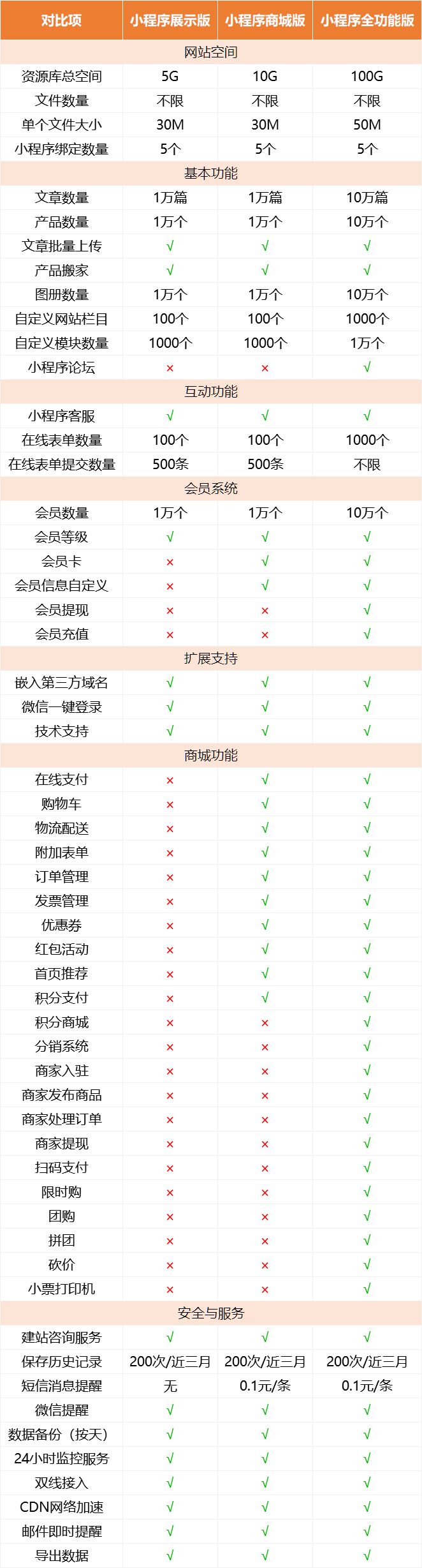 | 对比项 | 小程序展示版 | 小程序商城版 | 小程序全功能版 |
|---|---|---|---|
| 网站空间 | | | |
| 资源库总空间 | 5G | 10G | 100G |
| 文件数量 | 不限 | 不限 | 不限 |
| 单个文件大小 | 30M | 30M | 50M |
| 小程序绑定数量 | 5个 | 5个 | 5个 |
| 基本功能 | | | |
| 文章数量 | 1万篇 | 1万篇 | 10万篇 |
| 产品数量 | 1万个 | 1万个 | 10万个 |
| 文章批量上传 | √ | √ | √ |
| 产品搬家 | √ | √ | √ |
| 图册数量 | 1万个 | 1万个 | 10万个 |
| 自定义网站栏目 | 100个 | 100个 | 1000个 |
| 自定义模块数量 | 1000个 | 1000个 | 1万个 |
| 小程序论坛 | × | × | √ |
| 互动功能 | | | |
| 小程序客服 | √ | √ | √ |
| 在线表单数量 | 100个 | 100个 | 1000个 |
| 在线表单提交数量 | 500条 | 500条 | 不限 |
| 会员系统 | | | |
| 会员数量 | 1万个 | 1万个 | 10万个 |
| 会员等级 | √ | √ | √ |
| 会员卡 | × | √ | √ |
| 会员信息自定义 | × | √ | √ |
| 会员提现 | × | × | √ |
| 会员充值 | × | × | √ |
| 扩展支持 | | | |
| 嵌入第三方域名 | √ | √ | √ |
| 微信一键登录 | √ | √ | √ |
| 技术支持 | √ | √ | √ |
| 商城功能 | | | |
| 在线支付 | × | √ | √ |
| 购物车 | × | √ | √ |
| 物流配送 | × | √ | √ |
| 附加表单 | × | √ | √ |
| 订单管理 | × | √ | √ |
| 发票管理 | × | √ | √ |
| 优惠券 | × | √ | √ |
| 红包活动 | × | √ | √ |
| 首页推荐 | × | √ | √ |
| 积分支付 | × | √ | √ |
| 积分商城 | × | × | √ |
| 分销系统 | × | × | √ |
| 商家入驻 | × | × | √ |
| 商家发布商品 | × | × | √ |
| 商家处理订单 | × | × | √ |
| 商家提现 | × | × | √ |
| 扫码支付 | × | × | √ |
| 限时购 | × | × | √ |
| 团购 | × | × | √ |
| 拼团 | × | × | √ |
| 砍价 | × | × | √ |
| 小票打印机 | × | × | √ |
| 安全与服务 | | | |
| 建站咨询服务 | √ | √ | √ |
| 保存历史记录 | 200次/近三月 | 200次/近三月 | 200次/近三月 |
| 短信消息提醒 | 无 | 0.1元/条 | 0.1元/条 |
| 微信提醒 | √ | √ | √ |
| 数据备份（按天） | √ | √ | √ |
| 24小时监控服务 | √ | √ | √ |
| 双线接入 | √ | √ | √ |
| CDN网络加速 | √ | √ | √ |
| 邮件即时提醒 | √ | √ | √ |
| 导出数据 | √ | √ | √ |